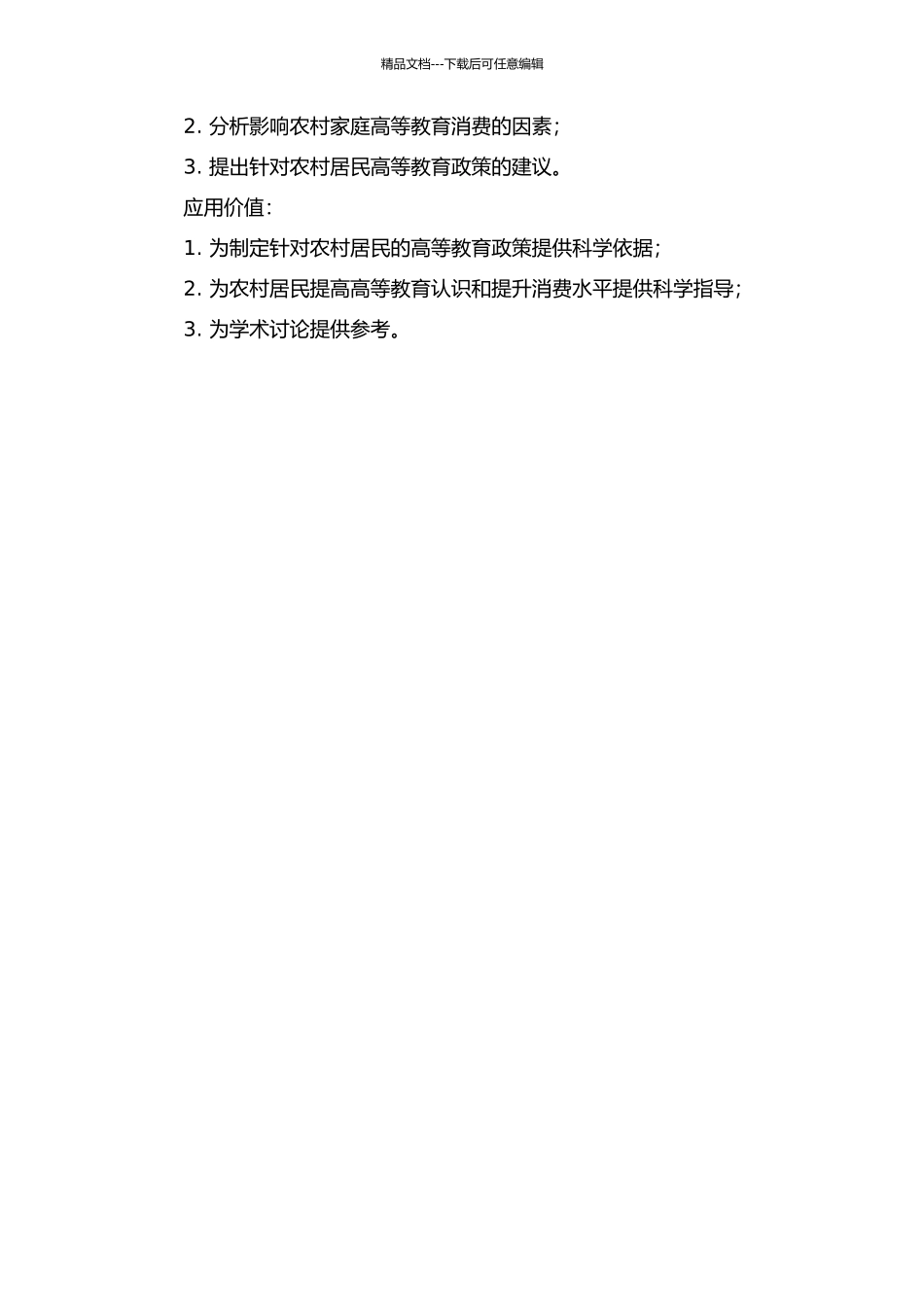 精品文档---下载后可任意编辑

2. 分析影响农村家庭高等教育消费的因素；

3. 提出针对农村居民高等教育政策的建议。

应用价值：

1. 为制定针对农村居民的高等教育政策提供科学依据；

2. 为农村居民提高高等教育认识和提升消费水平提供科学指导；

3. 为学术讨论提供参考。